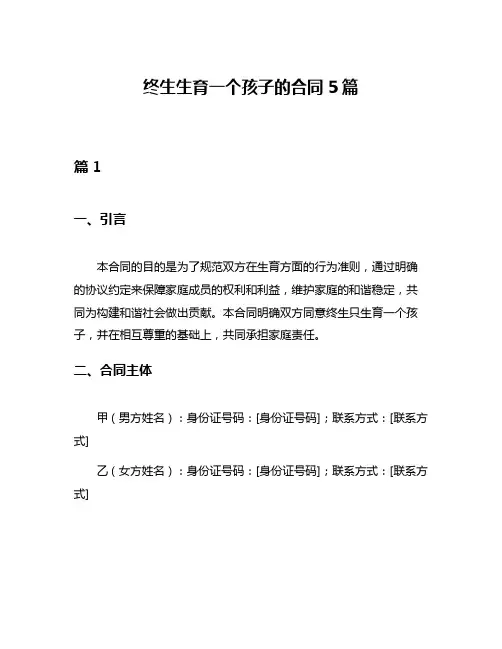 终生生育一个孩子的合同 5 篇

篇 1

一、引言

本合同的目的是为了规范双方在生育方面的行为准则，通过明确的协议约定来保障家庭成员的权利和利益，维护家庭的和谐稳定，共同为构建和谐社会做出贡献。本合同明确双方同意终生只生育一个孩子，并在相互尊重的基础上，共同承担家庭责任。

二、合同主体

甲（男方姓名）：身份证号码：[身份证号码]；联系方式：[联系方式]

乙（女方姓名）：身份证号码：[身份证号码]；联系方式：[联系方式]